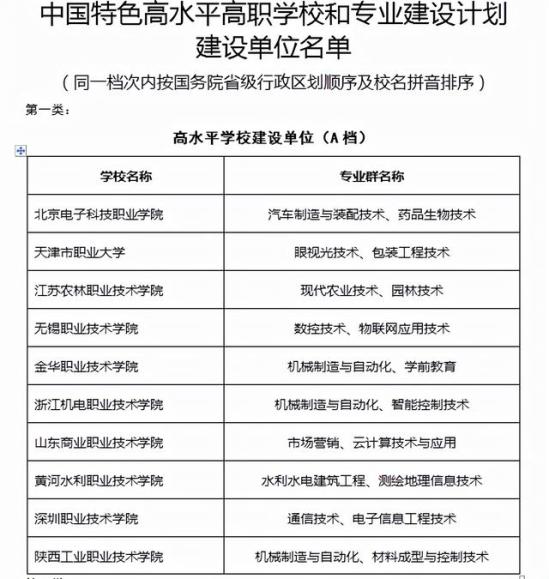 中国特色高水平高职学校和专业建设计划建设单位名单

（同一档次内按国务院省级行政区划顺序及校名拼音排序）

第一类：

高水平学校建设单位（A 档）

| 学校名称 | 专业群名称 |
|---|---|
| 北京电子科技职业学院 | 汽车制造与装配技术、药品生物技术 |
| 天津市职业大学 | 眼视光技术、包装工程技术 |
| 江苏农林职业技术学院 | 现代农业技术、园林技术 |
| 无锡职业技术学院 | 数控技术、物联网应用技术 |
| 金华职业技术学院 | 机械制造与自动化、学前教育 |
| 浙江机电职业技术学院 | 机械制造与自动化、智能控制技术 |
| 山东商业职业技术学院 | 市场营销、云计算技术与应用 |
| 黄河水利职业技术学院 | 水利水电建筑工程、测绘地理信息技术 |
| 深圳职业技术学院 | 通信技术、电子信息工程技术 |
| 陕西工业职业技术学院 | 机械制造与自动化、材料成型与控制技术 |